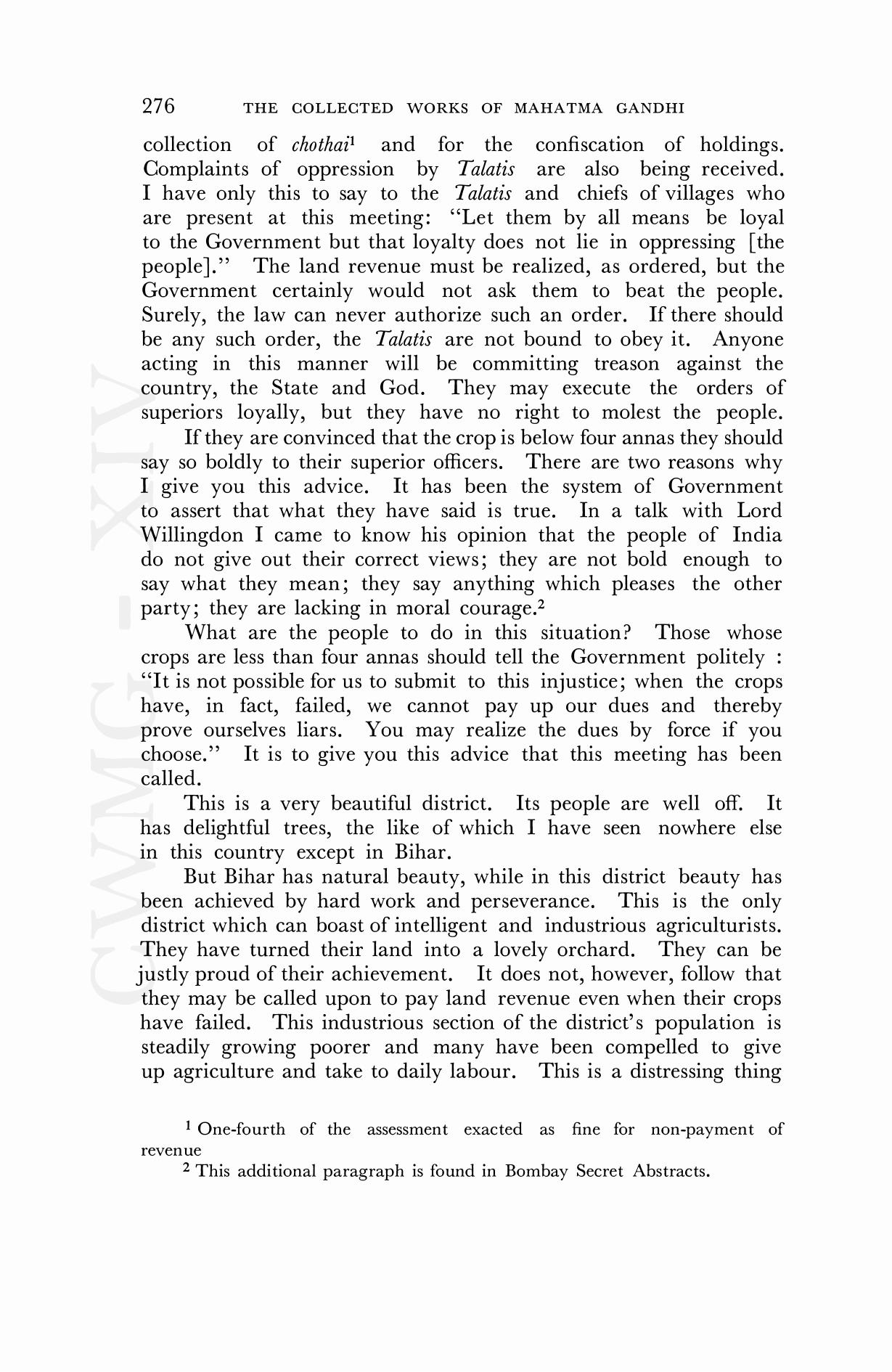 276 THE COLLECTED WORKS OF MAHATMA GANDHI

collection of chothai$^1$ and for the confiscation of holdings. Complaints of oppression by Talatis are also being received. I have only this to say to the Talatis and chiefs of villages who are present at this meeting: "Let them by all means be loyal to the Government but that loyalty does not lie in oppressing [the people]." The land revenue must be realized, as ordered, but the Government certainly would not ask them to beat the people. Surely, the law can never authorize such an order. If there should be any such order, the Talatis are not bound to obey it. Anyone acting in this manner will be committing treason against the country, the State and God. They may execute the orders of superiors loyally, but they have no right to molest the people.

If they are convinced that the crop is below four annas they should say so boldly to their superior officers. There are two reasons why I give you this advice. It has been the system of Government to assert that what they have said is true. In a talk with Lord Willingdon I came to know his opinion that the people of India do not give out their correct views; they are not bold enough to say what they mean; they say anything which pleases the other party; they are lacking in moral courage.$^2$

What are the people to do in this situation? Those whose crops are less than four annas should tell the Government politely : "It is not possible for us to submit to this injustice; when the crops have, in fact, failed, we cannot pay up our dues and thereby prove ourselves liars. You may realize the dues by force if you choose." It is to give you this advice that this meeting has been called.

This is a very beautiful district. Its people are well off. It has delightful trees, the like of which I have seen nowhere else in this country except in Bihar.

But Bihar has natural beauty, while in this district beauty has been achieved by hard work and perseverance. This is the only district which can boast of intelligent and industrious agriculturists. They have turned their land into a lovely orchard. They can be justly proud of their achievement. It does not, however, follow that they may be called upon to pay land revenue even when their crops have failed. This industrious section of the district's population is steadily growing poorer and many have been compelled to give up agriculture and take to daily labour. This is a distressing thing

$^1$ One-fourth of the assessment exacted as fine for non-payment of revenue

$^2$ This additional paragraph is found in Bombay Secret Abstracts.

CWMG - XIV